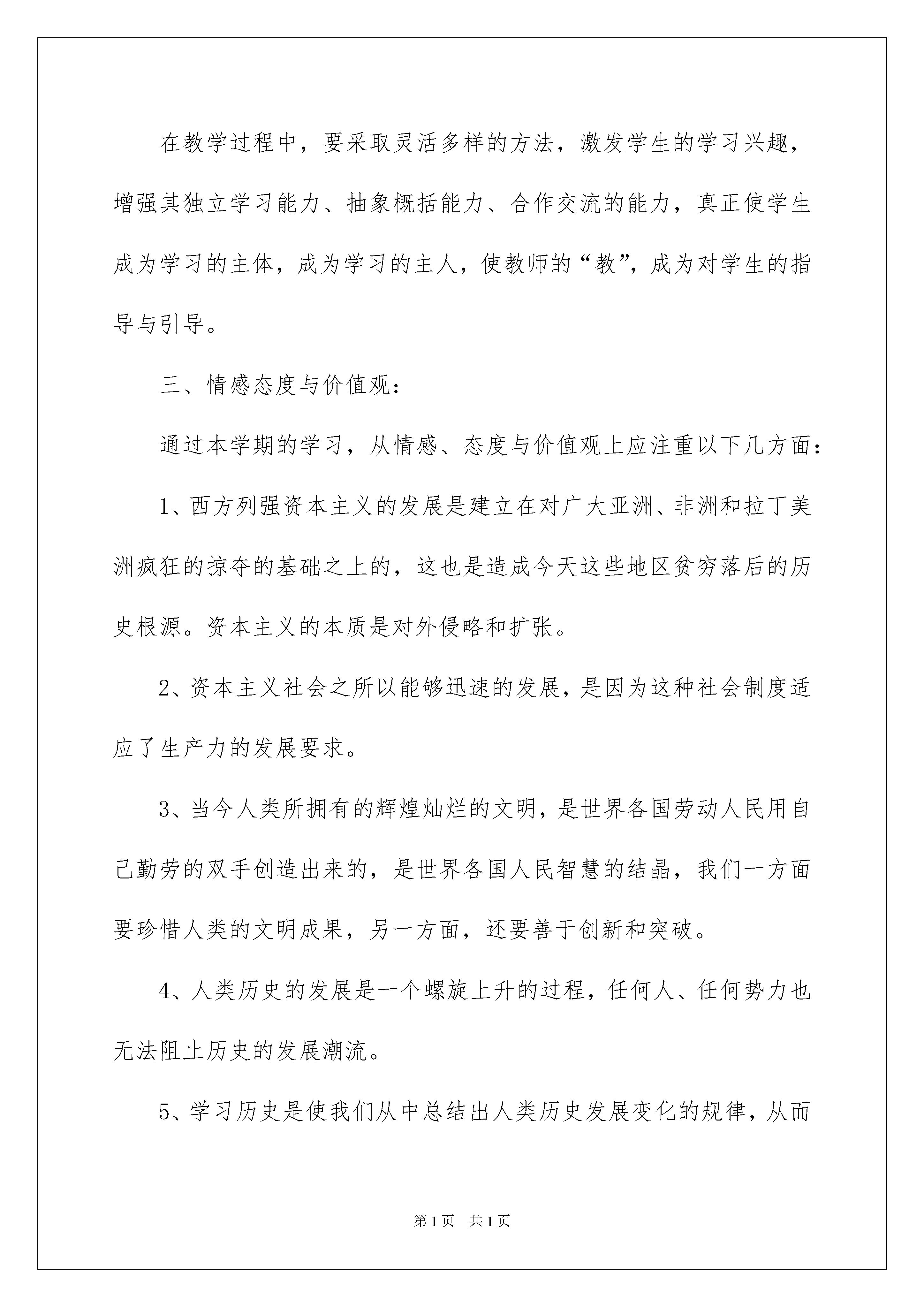 在教学过程中，要采取灵活多样的方法，激发学生的学习兴趣，增强其独立学习能力、抽象概括能力、合作交流的能力，真正使学生成为学习的主体，成为学习的主人，使教师的“教”，成为对学生的指导与引导。

三、情感态度与价值观：

通过本学期的学习，从情感、态度与价值观上应注重以下几方面：

1、西方列强资本主义的发展是建立在对广大亚洲、非洲和拉丁美洲疯狂的掠夺的基础之上的，这也是造成今天这些地区贫穷落后的历史根源。资本主义的本质是对外侵略和扩张。

2、资本主义社会之所以能够迅速的发展，是因为这种社会制度适应了生产力的发展要求。

3、当今人类所拥有的辉煌灿烂的文明，是世界各国劳动人民用自己勤劳的双手创造出来的，是世界各国人民智慧的结晶，我们一方面要珍惜人类的文明成果，另一方面，还要善于创新和突破。

4、人类历史的发展是一个螺旋上升的过程，任何人、任何势力也无法阻止历史的发展潮流。

5、学习历史是使我们从中总结出人类历史发展变化的规律，从而

第1页 共1页